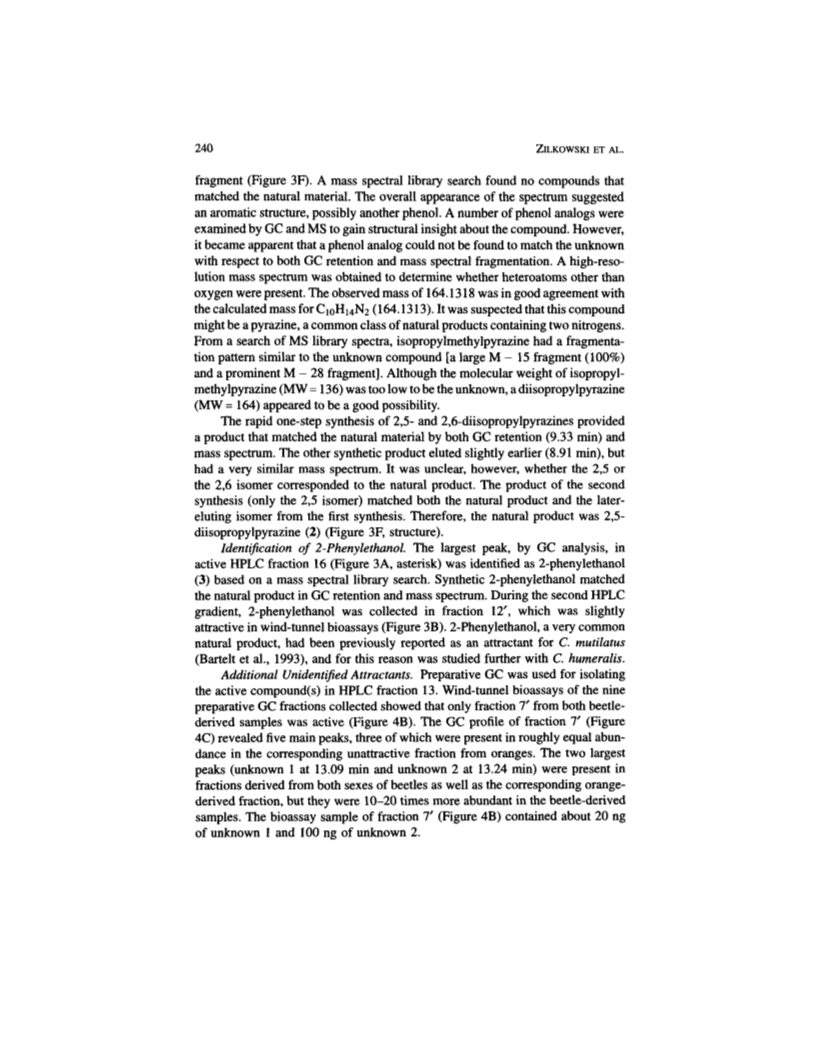 240 ZILKOWSKI ET AL.

fragment (Figure 3F). A mass spectral library search found no compounds that matched the natural material. The overall appearance of the spectrum suggested an aromatic structure, possibly another phenol. A number of phenol analogs were examined by GC and MS to gain structural insight about the compound. However, it became apparent that a phenol analog could not be found to match the unknown with respect to both GC retention and mass spectral fragmentation. A high-resolution mass spectrum was obtained to determine whether heteroatoms other than oxygen were present. The observed mass of 164.1318 was in good agreement with the calculated mass for $C_{10}H_{14}N_2$ (164.1313). It was suspected that this compound might be a pyrazine, a common class of natural products containing two nitrogens. From a search of MS library spectra, isopropylmethylpyrazine had a fragmentation pattern similar to the unknown compound [a large M − 15 fragment (100%) and a prominent M − 28 fragment]. Although the molecular weight of isopropylmethylpyrazine (MW = 136) was too low to be the unknown, a diisopropylpyrazine (MW = 164) appeared to be a good possibility.

The rapid one-step synthesis of 2,5- and 2,6-diisopropylpyrazines provided a product that matched the natural material by both GC retention (9.33 min) and mass spectrum. The other synthetic product eluted slightly earlier (8.91 min), but had a very similar mass spectrum. It was unclear, however, whether the 2,5 or the 2,6 isomer corresponded to the natural product. The product of the second synthesis (only the 2,5 isomer) matched both the natural product and the later-eluting isomer from the first synthesis. Therefore, the natural product was 2,5-diisopropylpyrazine (2) (Figure 3F, structure).

Identification of 2-Phenylethanol. The largest peak, by GC analysis, in active HPLC fraction 16 (Figure 3A, asterisk) was identified as 2-phenylethanol (3) based on a mass spectral library search. Synthetic 2-phenylethanol matched the natural product in GC retention and mass spectrum. During the second HPLC gradient, 2-phenylethanol was collected in fraction 12′, which was slightly attractive in wind-tunnel bioassays (Figure 3B). 2-Phenylethanol, a very common natural product, had been previously reported as an attractant for C. mutilatus (Bartelt et al., 1993), and for this reason was studied further with C. humeralis.

Additional Unidentified Attractants. Preparative GC was used for isolating the active compound(s) in HPLC fraction 13. Wind-tunnel bioassays of the nine preparative GC fractions collected showed that only fraction 7′ from both beetle-derived samples was active (Figure 4B). The GC profile of fraction 7′ (Figure 4C) revealed five main peaks, three of which were present in roughly equal abundance in the corresponding unattractive fraction from oranges. The two largest peaks (unknown 1 at 13.09 min and unknown 2 at 13.24 min) were present in fractions derived from both sexes of beetles as well as the corresponding orange-derived fraction, but they were 10–20 times more abundant in the beetle-derived samples. The bioassay sample of fraction 7′ (Figure 4B) contained about 20 ng of unknown 1 and 100 ng of unknown 2.